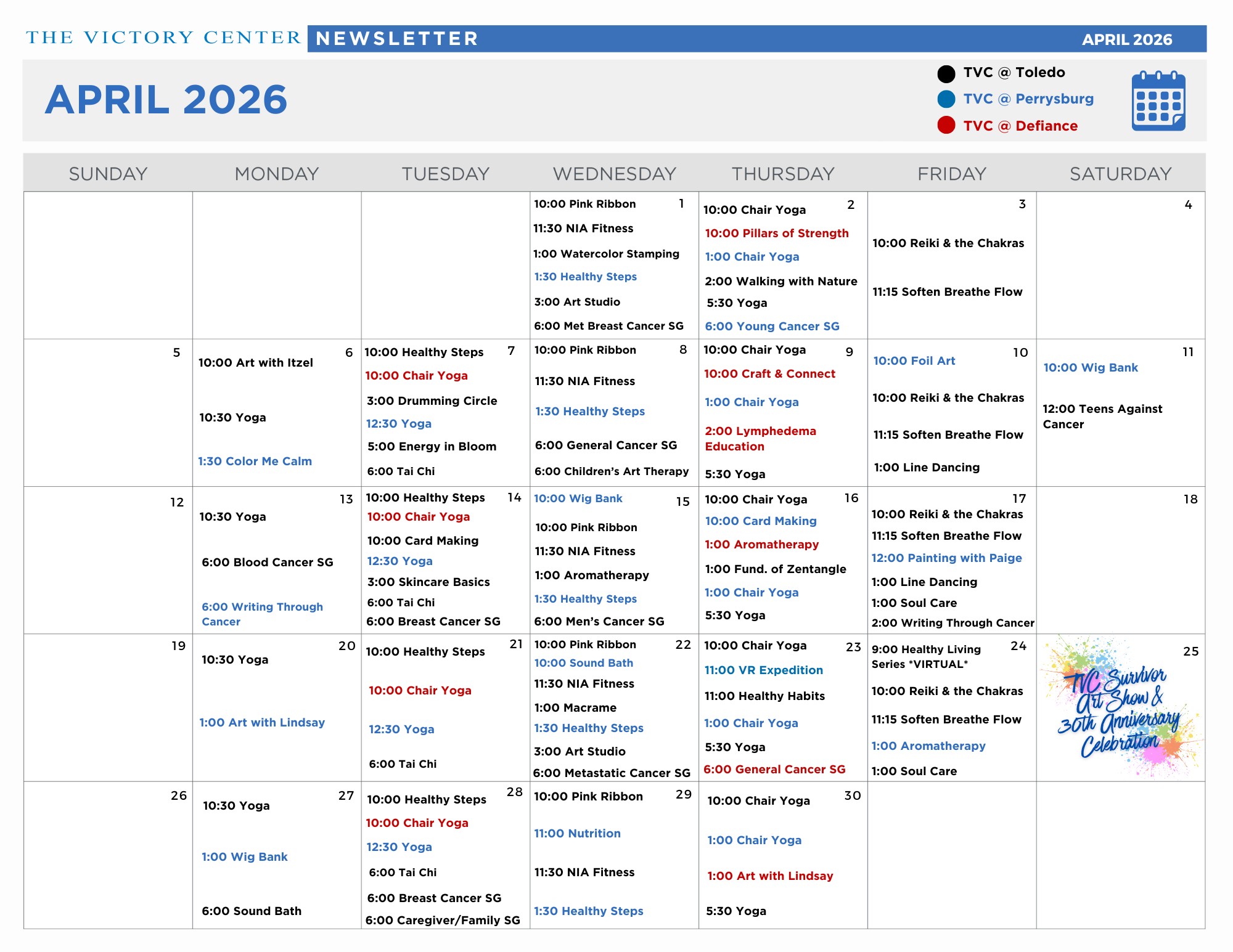 THE VICTORY CENTER NEWSLETTER APRIL 2026

APRIL 2026

TVC @ Toledo
TVC @ Perrysburg
TVC @ Defiance

| SUNDAY | MONDAY | TUESDAY | WEDNESDAY | THURSDAY | FRIDAY | SATURDAY |
|---|---|---|---|---|---|---|
| | | | 1 10:00 Pink Ribbon 11:30 NIA Fitness 1:00 Watercolor Stamping 1:30 Healthy Steps 3:00 Art Studio 6:00 Met Breast Cancer SG | 2 10:00 Chair Yoga 10:00 Pillars of Strength 1:00 Chair Yoga 2:00 Walking with Nature 5:30 Yoga 6:00 Young Cancer SG | 3 10:00 Reiki & the Chakras 11:15 Soften Breathe Flow | 4 |
| 5 | 6 10:00 Art with Itzel 10:30 Yoga 1:30 Color Me Calm | 7 10:00 Healthy Steps 10:00 Chair Yoga 3:00 Drumming Circle 12:30 Yoga 5:00 Energy in Bloom 6:00 Tai Chi | 8 10:00 Pink Ribbon 11:30 NIA Fitness 1:30 Healthy Steps 6:00 General Cancer SG 6:00 Children's Art Therapy | 9 10:00 Chair Yoga 10:00 Craft & Connect 1:00 Chair Yoga 2:00 Lymphedema Education 5:30 Yoga | 10 10:00 Foil Art 10:00 Reiki & the Chakras 11:15 Soften Breathe Flow 1:00 Line Dancing | 11 10:00 Wig Bank 12:00 Teens Against Cancer |
| 12 | 13 10:30 Yoga 6:00 Blood Cancer SG 6:00 Writing Through Cancer | 14 10:00 Healthy Steps 10:00 Chair Yoga 10:00 Card Making 12:30 Yoga 3:00 Skincare Basics 6:00 Tai Chi 6:00 Breast Cancer SG | 15 10:00 Wig Bank 10:00 Pink Ribbon 11:30 NIA Fitness 1:00 Aromatherapy 1:30 Healthy Steps 6:00 Men's Cancer SG | 16 10:00 Chair Yoga 10:00 Card Making 1:00 Aromatherapy 1:00 Fund. of Zentangle 1:00 Chair Yoga 5:30 Yoga | 17 10:00 Reiki & the Chakras 11:15 Soften Breathe Flow 12:00 Painting with Paige 1:00 Line Dancing 1:00 Soul Care 2:00 Writing Through Cancer | 18 |
| 19 | 20 10:30 Yoga 1:00 Art with Lindsay | 21 10:00 Healthy Steps 10:00 Chair Yoga 12:30 Yoga 6:00 Tai Chi | 22 10:00 Pink Ribbon 10:00 Sound Bath 11:30 NIA Fitness 1:00 Macrame 1:30 Healthy Steps 3:00 Art Studio 6:00 Metastatic Cancer SG | 23 10:00 Chair Yoga 11:00 VR Expedition 11:00 Healthy Habits 1:00 Chair Yoga 5:30 Yoga 6:00 General Cancer SG | 24 9:00 Healthy Living Series *VIRTUAL* 10:00 Reiki & the Chakras 11:15 Soften Breathe Flow 1:00 Aromatherapy 1:00 Soul Care | 25 TVC Survivor Art Show & 30th Anniversary Celebration |
| 26 | 27 10:30 Yoga 1:00 Wig Bank 6:00 Sound Bath | 28 10:00 Healthy Steps 10:00 Chair Yoga 12:30 Yoga 6:00 Tai Chi 6:00 Breast Cancer SG 6:00 Caregiver/Family SG | 29 10:00 Pink Ribbon 11:00 Nutrition 11:30 NIA Fitness 1:30 Healthy Steps | 30 10:00 Chair Yoga 1:00 Chair Yoga 1:00 Art with Lindsay 5:30 Yoga | | |